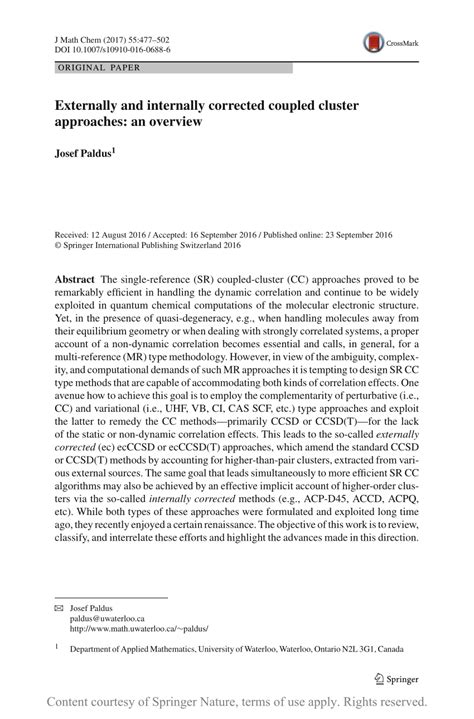 J Math Chem (2017) 55:477–502
DOI 10.1007/s10910-016-0688-6

CrossMark

ORIGINAL PAPER

Externally and internally corrected coupled cluster approaches: an overview

Josef Paldus$^1$

Received: 12 August 2016 / Accepted: 16 September 2016 / Published online: 23 September 2016
© Springer International Publishing Switzerland 2016

Abstract The single-reference (SR) coupled-cluster (CC) approaches proved to be remarkably efficient in handling the dynamic correlation and continue to be widely exploited in quantum chemical computations of the molecular electronic structure. Yet, in the presence of quasi-degeneracy, e.g., when handling molecules away from their equilibrium geometry or when dealing with strongly correlated systems, a proper account of a non-dynamic correlation becomes essential and calls, in general, for a multi-reference (MR) type methodology. However, in view of the ambiguity, complexity, and computational demands of such MR approaches it is tempting to design SR CC type methods that are capable of accommodating both kinds of correlation effects. One avenue how to achieve this goal is to employ the complementarity of perturbative (i.e., CC) and variational (i.e., UHF, VB, CI, CAS SCF, etc.) type approaches and exploit the latter to remedy the CC methods—primarily CCSD or CCSD(T)—for the lack of the static or non-dynamic correlation effects. This leads to the so-called externally corrected (ec) ecCCSD or ecCCSD(T) approaches, which amend the standard CCSD or CCSD(T) methods by accounting for higher-than-pair clusters, extracted from various external sources. The same goal that leads simultaneously to more efficient SR CC algorithms may also be achieved by an effective implicit account of higher-order clusters via the so-called internally corrected methods (e.g., ACP-D45, ACCD, ACPQ, etc). While both types of these approaches were formulated and exploited long time ago, they recently enjoyed a certain renaissance. The objective of this work is to review, classify, and interrelate these efforts and highlight the advances made in this direction.

✉ Josef Paldus
paldus@uwaterloo.ca
http://www.math.uwaterloo.ca/~paldus/

$^1$ Department of Applied Mathematics, University of Waterloo, Waterloo, Ontario N2L 3G1, Canada

Springer

Content courtesy of Springer Nature, terms of use apply. Rights reserved.